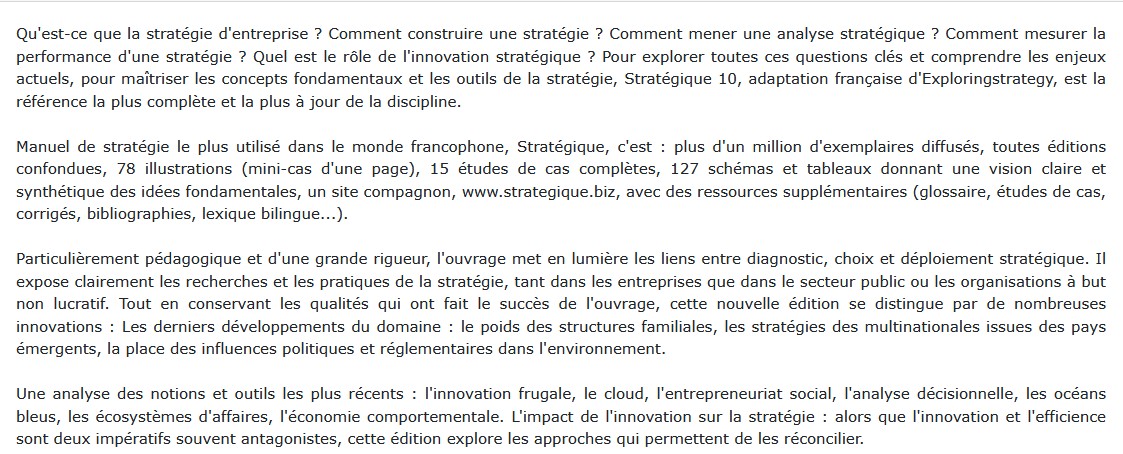 Qu'est-ce que la stratégie d'entreprise ? Comment construire une stratégie ? Comment mener une analyse stratégique ? Comment mesurer la performance d'une stratégie ? Quel est le rôle de l'innovation stratégique ? Pour explorer toutes ces questions clés et comprendre les enjeux actuels, pour maîtriser les concepts fondamentaux et les outils de la stratégie, Stratégique 10, adaptation française d'Exploringstrategy, est la référence la plus complète et la plus à jour de la discipline.

Manuel de stratégie le plus utilisé dans le monde francophone, Stratégique, c'est : plus d'un million d'exemplaires diffusés, toutes éditions confondues, 78 illustrations (mini-cas d'une page), 15 études de cas complètes, 127 schémas et tableaux donnant une vision claire et synthétique des idées fondamentales, un site compagnon, www.strategique.biz, avec des ressources supplémentaires (glossaire, études de cas, corrigés, bibliographies, lexique bilingue...).

Particulièrement pédagogique et d'une grande rigueur, l'ouvrage met en lumière les liens entre diagnostic, choix et déploiement stratégique. Il expose clairement les recherches et les pratiques de la stratégie, tant dans les entreprises que dans le secteur public ou les organisations à but non lucratif. Tout en conservant les qualités qui ont fait le succès de l'ouvrage, cette nouvelle édition se distingue par de nombreuses innovations : Les derniers développements du domaine : le poids des structures familiales, les stratégies des multinationales issues des pays émergents, la place des influences politiques et réglementaires dans l'environnement.

Une analyse des notions et outils les plus récents : l'innovation frugale, le cloud, l'entrepreneuriat social, l'analyse décisionnelle, les océans bleus, les écosystèmes d'affaires, l'économie comportementale. L'impact de l'innovation sur la stratégie : alors que l'innovation et l'efficience sont deux impératifs souvent antagonistes, cette édition explore les approches qui permettent de les réconcilier.